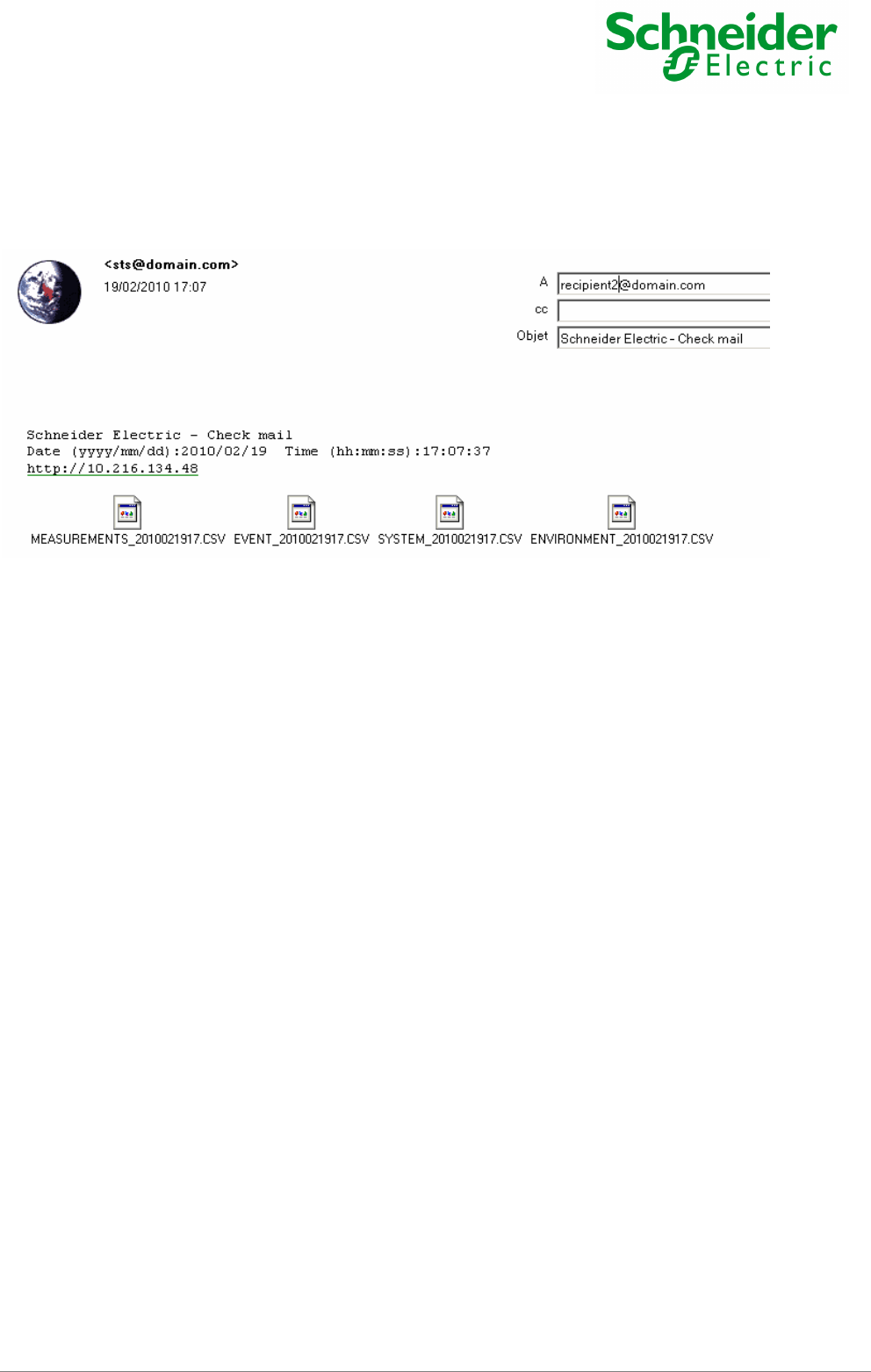 Schneider Electric

<sts@domain.com>
19/02/2010 17:07

A recipient2@domain.com
cc
Objet Schneider Electric - Check mail

Schneider Electric - Check mail
Date (yyyy/mm/dd):2010/02/19 Time (hh:mm:ss):17:07:37
http://10.216.134.48

MEASUREMENTS_2010021917.CSV EVENT_2010021917.CSV SYSTEM_2010021917.CSV ENVIRONMENT_2010021917.CSV